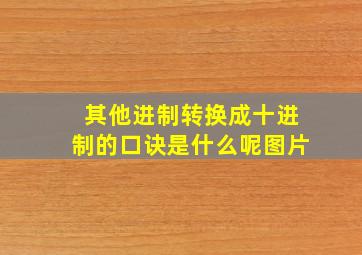 其他进制转换成十进制的口诀是什么呢图片